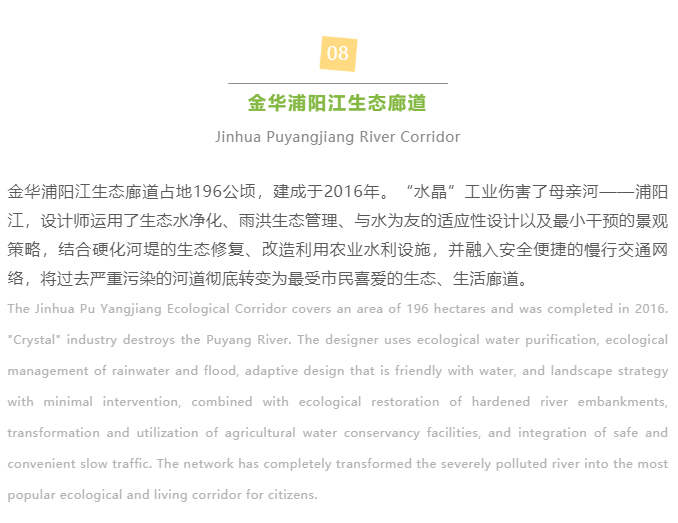 08

金华浦阳江生态廊道

Jinhua Puyangjiang River Corridor

金华浦阳江生态廊道占地196公顷，建成于2016年。“水晶”工业伤害了母亲河——浦阳江，设计师运用了生态水净化、雨洪生态管理、与水为友的适应性设计以及最小干预的景观策略，结合硬化河堤的生态修复、改造利用农业水利设施，并融入安全便捷的慢行交通网络，将过去严重污染的河道彻底转变为最受市民喜爱的生态、生活廊道。

The Jinhua Pu Yangjiang Ecological Corridor covers an area of 196 hectares and was completed in 2016. "Crystal" industry destroys the Puyang River. The designer uses ecological water purification, ecological management of rainwater and flood, adaptive design that is friendly with water, and landscape strategy with minimal intervention, combined with ecological restoration of hardened river embankments, transformation and utilization of agricultural water conservancy facilities, and integration of safe and convenient slow traffic. The network has completely transformed the severely polluted river into the most popular ecological and living corridor for citizens.